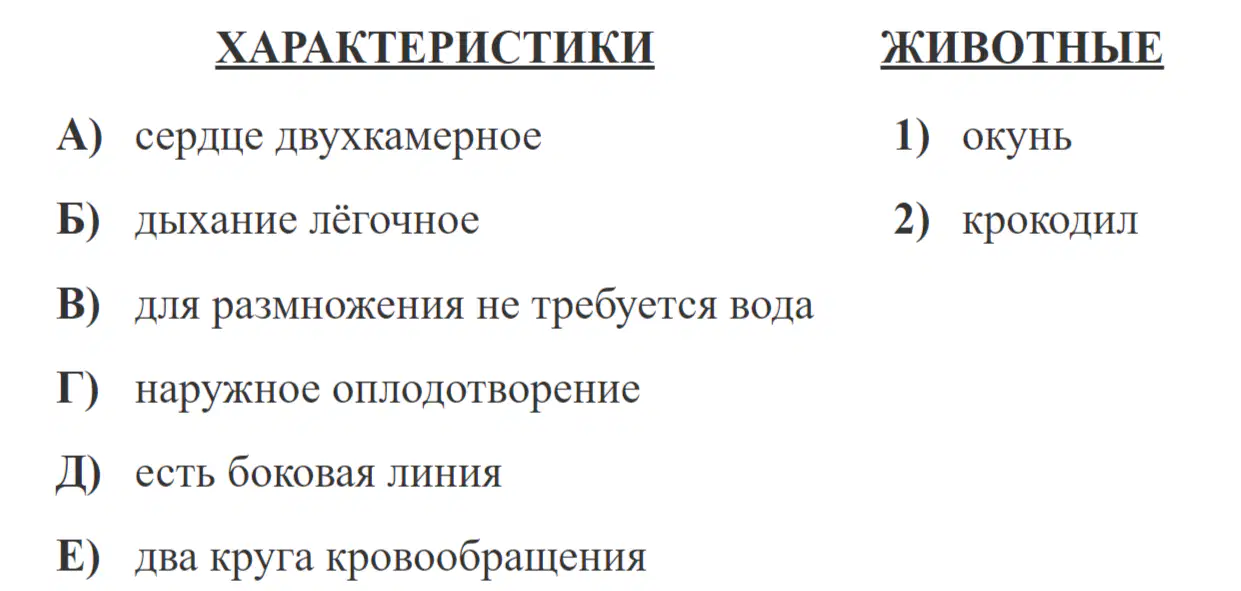 ХАРАКТЕРИСТИКИ

А) сердце двухкамерное

Б) дыхание лёгочное

В) для размножения не требуется вода

Г) наружное оплодотворение

Д) есть боковая линия

Е) два круга кровообращения

ЖИВОТНЫЕ

1) окунь

2) крокодил